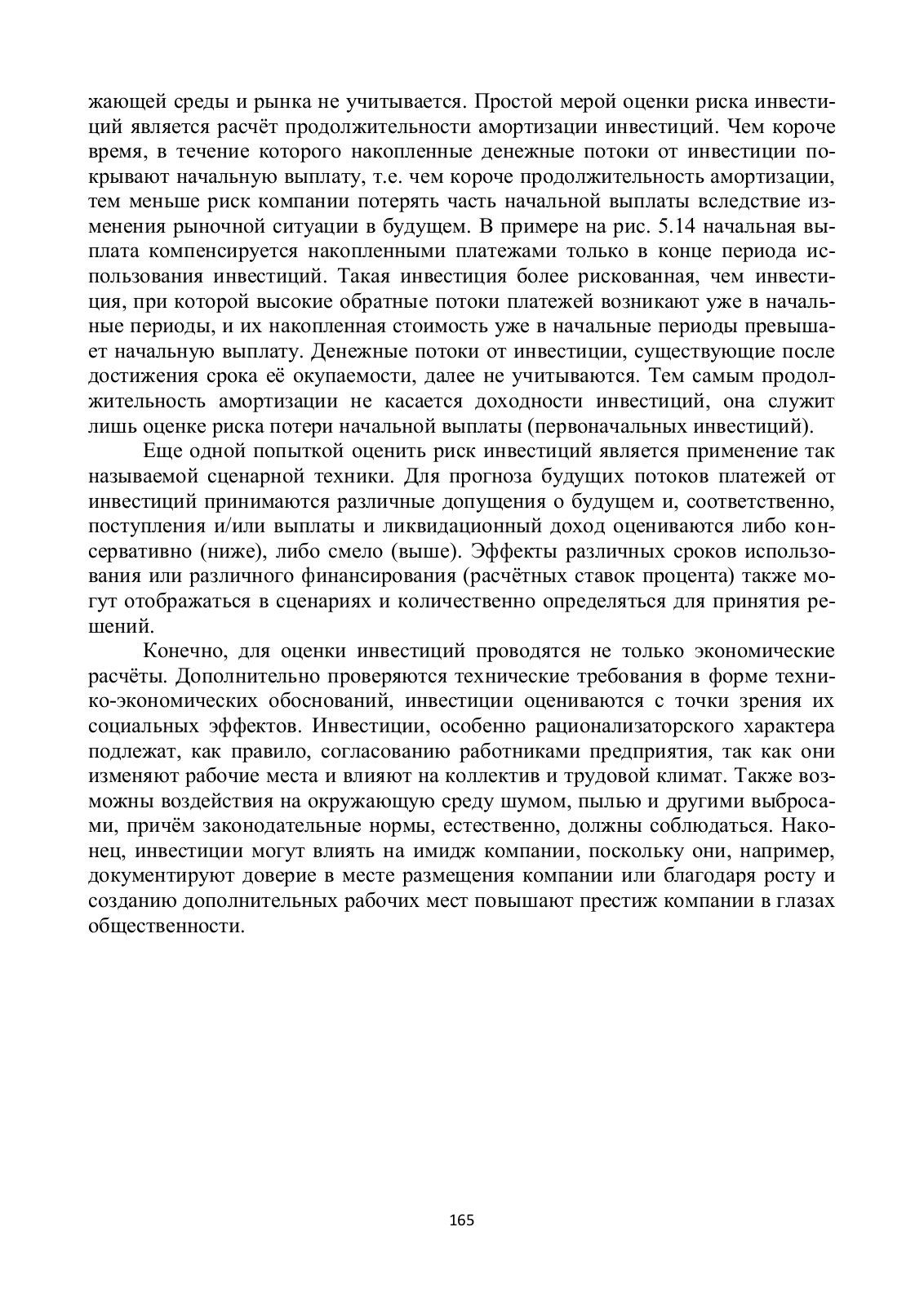 жающей среды и рынка не учитывается. Простой мерой оценки риска инвестиций является расчёт продолжительности амортизации инвестиций. Чем короче время, в течение которого накопленные денежные потоки от инвестиции покрывают начальную выплату, т.е. чем короче продолжительность амортизации, тем меньше риск компании потерять часть начальной выплаты вследствие изменения рыночной ситуации в будущем. В примере на рис. 5.14 начальная выплата компенсируется накопленными платежами только в конце периода использования инвестиций. Такая инвестиция более рискованная, чем инвестиция, при которой высокие обратные потоки платежей возникают уже в начальные периоды, и их накопленная стоимость уже в начальные периоды превышает начальную выплату. Денежные потоки от инвестиции, существующие после достижения срока её окупаемости, далее не учитываются. Тем самым продолжительность амортизации не касается доходности инвестиций, она служит лишь оценке риска потери начальной выплаты (первоначальных инвестиций).

Еще одной попыткой оценить риск инвестиций является применение так называемой сценарной техники. Для прогноза будущих потоков платежей от инвестиций принимаются различные допущения о будущем и, соответственно, поступления и/или выплаты и ликвидационный доход оцениваются либо консервативно (ниже), либо смело (выше). Эффекты различных сроков использования или различного финансирования (расчётных ставок процента) также могут отображаться в сценариях и количественно определяться для принятия решений.

Конечно, для оценки инвестиций проводятся не только экономические расчёты. Дополнительно проверяются технические требования в форме технико-экономических обоснований, инвестиции оцениваются с точки зрения их социальных эффектов. Инвестиции, особенно рационализаторского характера подлежат, как правило, согласованию работниками предприятия, так как они изменяют рабочие места и влияют на коллектив и трудовой климат. Также возможны воздействия на окружающую среду шумом, пылью и другими выбросами, причём законодательные нормы, естественно, должны соблюдаться. Наконец, инвестиции могут влиять на имидж компании, поскольку они, например, документируют доверие в месте размещения компании или благодаря росту и созданию дополнительных рабочих мест повышают престиж компании в глазах общественности.

165